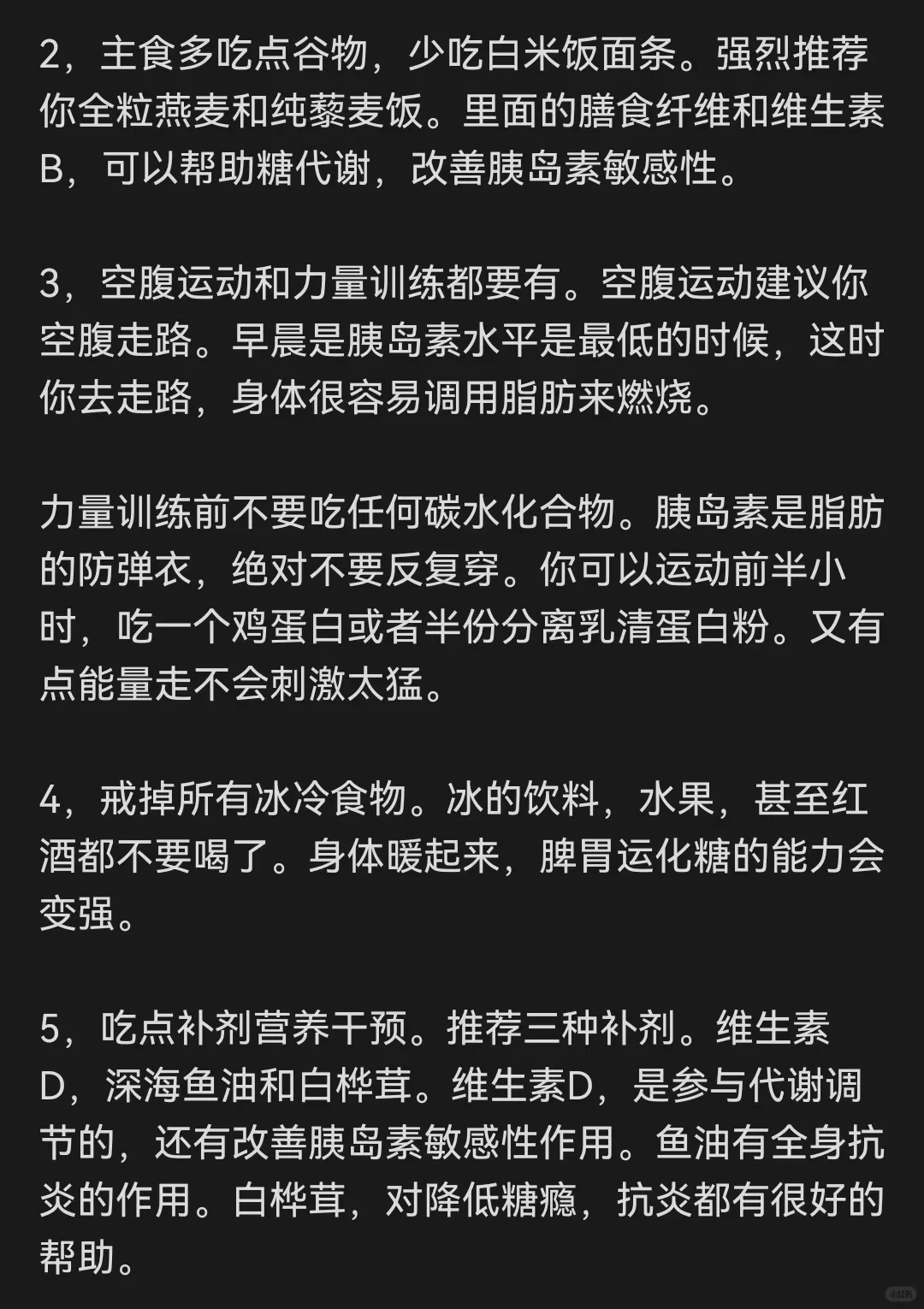 2，主食多吃点谷物，少吃白米饭面条。强烈推荐你全粒燕麦和纯藜麦饭。里面的膳食纤维和维生素B，可以帮助糖代谢，改善胰岛素敏感性。

3，空腹运动和力量训练都要有。空腹运动建议你空腹走路。早晨是胰岛素水平是最低的时候，这时你去走路，身体很容易调用脂肪来燃烧。

力量训练前不要吃任何碳水化合物。胰岛素是脂肪的防弹衣，绝对不要反复穿。你可以运动前半小时，吃一个鸡蛋白或者半份分离乳清蛋白粉。又有点能量走不会刺激太猛。

4，戒掉所有冰冷食物。冰的饮料，水果，甚至红酒都不要喝了。身体暖起来，脾胃运化糖的能力会变强。

5，吃点补剂营养干预。推荐三种补剂。维生素D，深海鱼油和白桦茸。维生素D，是参与代谢调节的，还有改善胰岛素敏感性作用。鱼油有全身抗炎的作用。白桦茸，对降低糖瘾，抗炎都有很好的帮助。